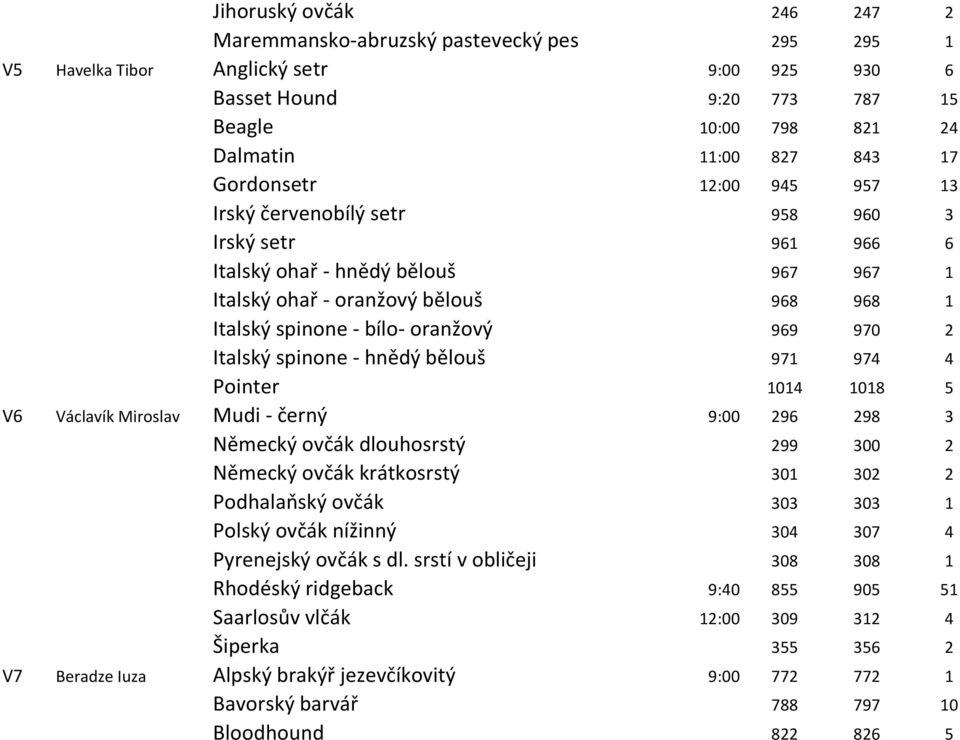 | | | | | | | |
|---|---|---|---|---|---|---|
| | | Jihoruský ovčák | | 246 | 247 | 2 |
| | | Maremmansko-abruzský pastevecký pes | | 295 | 295 | 1 |
| V5 | Havelka Tibor | Anglický setr | 9:00 | 925 | 930 | 6 |
| | | Basset Hound | 9:20 | 773 | 787 | 15 |
| | | Beagle | 10:00 | 798 | 821 | 24 |
| | | Dalmatin | 11:00 | 827 | 843 | 17 |
| | | Gordonsetr | 12:00 | 945 | 957 | 13 |
| | | Irský červenobílý setr | | 958 | 960 | 3 |
| | | Irský setr | | 961 | 966 | 6 |
| | | Italský ohař - hnědý bělouš | | 967 | 967 | 1 |
| | | Italský ohař - oranžový bělouš | | 968 | 968 | 1 |
| | | Italský spinone - bílo- oranžový | | 969 | 970 | 2 |
| | | Italský spinone - hnědý bělouš | | 971 | 974 | 4 |
| | | Pointer | | 1014 | 1018 | 5 |
| V6 | Václavík Miroslav | Mudi - černý | 9:00 | 296 | 298 | 3 |
| | | Německý ovčák dlouhosrstý | | 299 | 300 | 2 |
| | | Německý ovčák krátkosrstý | | 301 | 302 | 2 |
| | | Podhalaňský ovčák | | 303 | 303 | 1 |
| | | Polský ovčák nížinný | | 304 | 307 | 4 |
| | | Pyrenejský ovčák s dl. srstí v obličeji | | 308 | 308 | 1 |
| | | Rhodéský ridgeback | 9:40 | 855 | 905 | 51 |
| | | Saarlosův vlčák | 12:00 | 309 | 312 | 4 |
| | | Šiperka | | 355 | 356 | 2 |
| V7 | Beradze Iuza | Alpský brakýř jezevčíkovitý | 9:00 | 772 | 772 | 1 |
| | | Bavorský barvář | | 788 | 797 | 10 |
| | | Bloodhound | | 822 | 826 | 5 |